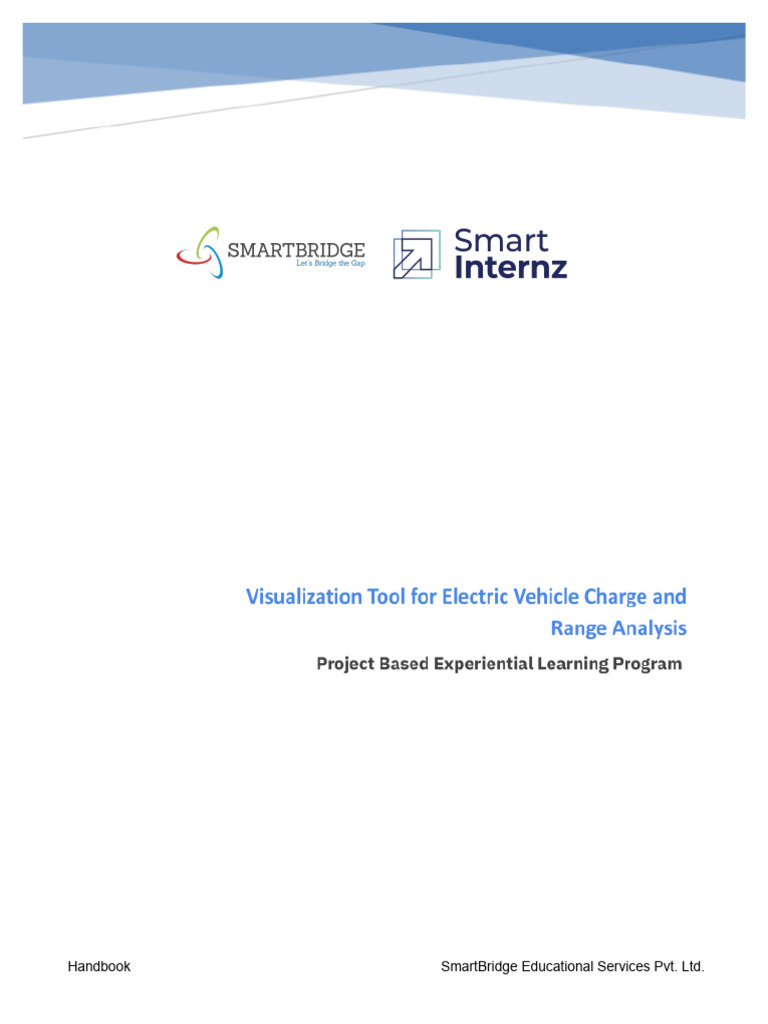 SMARTBRIDGE
Let's Bridge the Gap

Smart
Internz

Visualization Tool for Electric Vehicle Charge and Range Analysis

Project Based Experiential Learning Program

Handbook

SmartBridge Educational Services Pvt. Ltd.